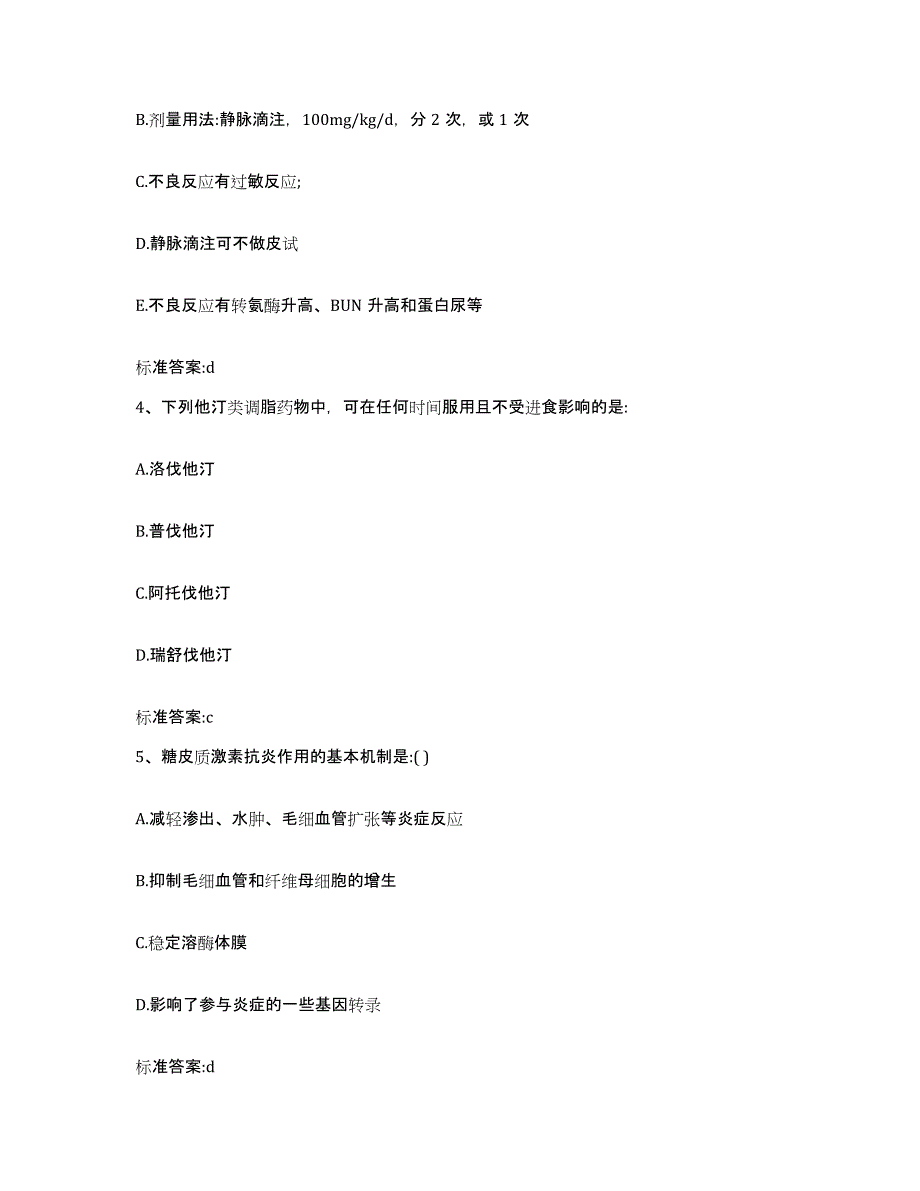 B.剂量用法:静脉滴注，100mg/kg/d，分 2 次，或 1 次

C.不良反应有过敏反应;

D.静脉滴注可不做皮试

E.不良反应有转氨酶升高、BUN 升高和蛋白尿等

标准答案:d

4、下列他汀类调脂药物中，可在任何时间服用且不受进食影响的是:

A.洛伐他汀

B.普伐他汀

C.阿托伐他汀

D.瑞舒伐他汀

标准答案:c

5、糖皮质激素抗炎作用的基本机制是:( )

A.减轻渗出、水肿、毛细血管扩张等炎症反应

B.抑制毛细血管和纤维母细胞的增生

C.稳定溶酶体膜

D.影响了参与炎症的一些基因转录

标准答案:d